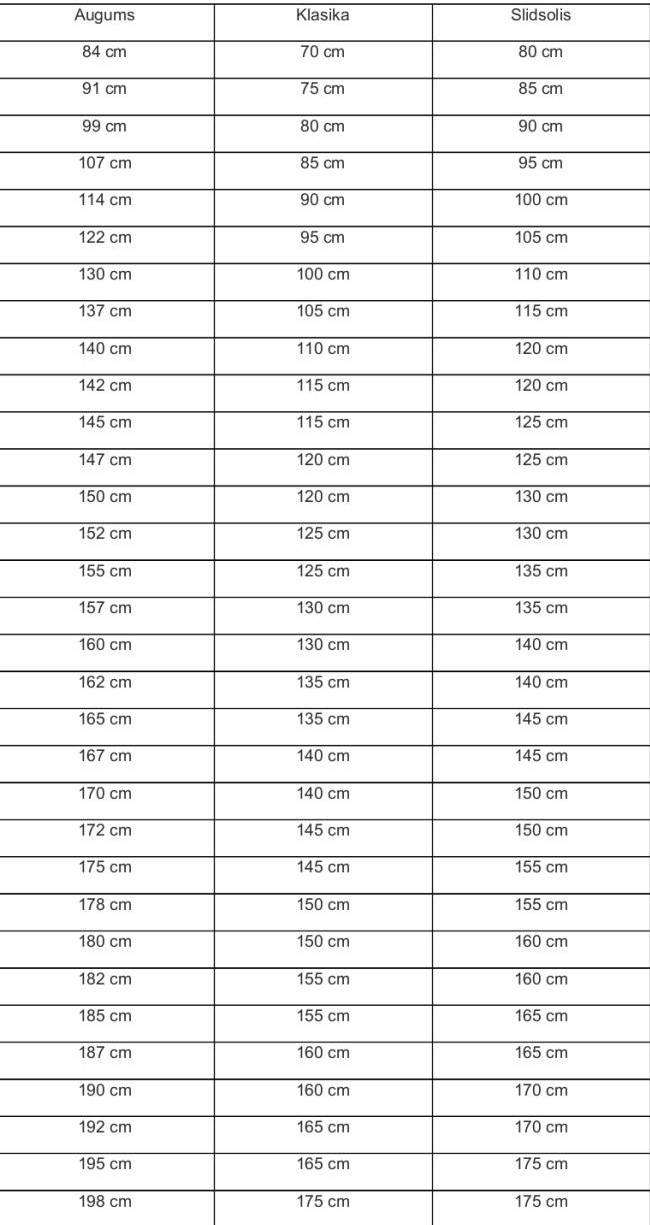 | Augums | Klasika | Slidsolis |
|---|---|---|
| 84 cm | 70 cm | 80 cm |
| 91 cm | 75 cm | 85 cm |
| 99 cm | 80 cm | 90 cm |
| 107 cm | 85 cm | 95 cm |
| 114 cm | 90 cm | 100 cm |
| 122 cm | 95 cm | 105 cm |
| 130 cm | 100 cm | 110 cm |
| 137 cm | 105 cm | 115 cm |
| 140 cm | 110 cm | 120 cm |
| 142 cm | 115 cm | 120 cm |
| 145 cm | 115 cm | 125 cm |
| 147 cm | 120 cm | 125 cm |
| 150 cm | 120 cm | 130 cm |
| 152 cm | 125 cm | 130 cm |
| 155 cm | 125 cm | 135 cm |
| 157 cm | 130 cm | 135 cm |
| 160 cm | 130 cm | 140 cm |
| 162 cm | 135 cm | 140 cm |
| 165 cm | 135 cm | 145 cm |
| 167 cm | 140 cm | 145 cm |
| 170 cm | 140 cm | 150 cm |
| 172 cm | 145 cm | 150 cm |
| 175 cm | 145 cm | 155 cm |
| 178 cm | 150 cm | 155 cm |
| 180 cm | 150 cm | 160 cm |
| 182 cm | 155 cm | 160 cm |
| 185 cm | 155 cm | 165 cm |
| 187 cm | 160 cm | 165 cm |
| 190 cm | 160 cm | 170 cm |
| 192 cm | 165 cm | 170 cm |
| 195 cm | 165 cm | 175 cm |
| 198 cm | 175 cm | 175 cm |